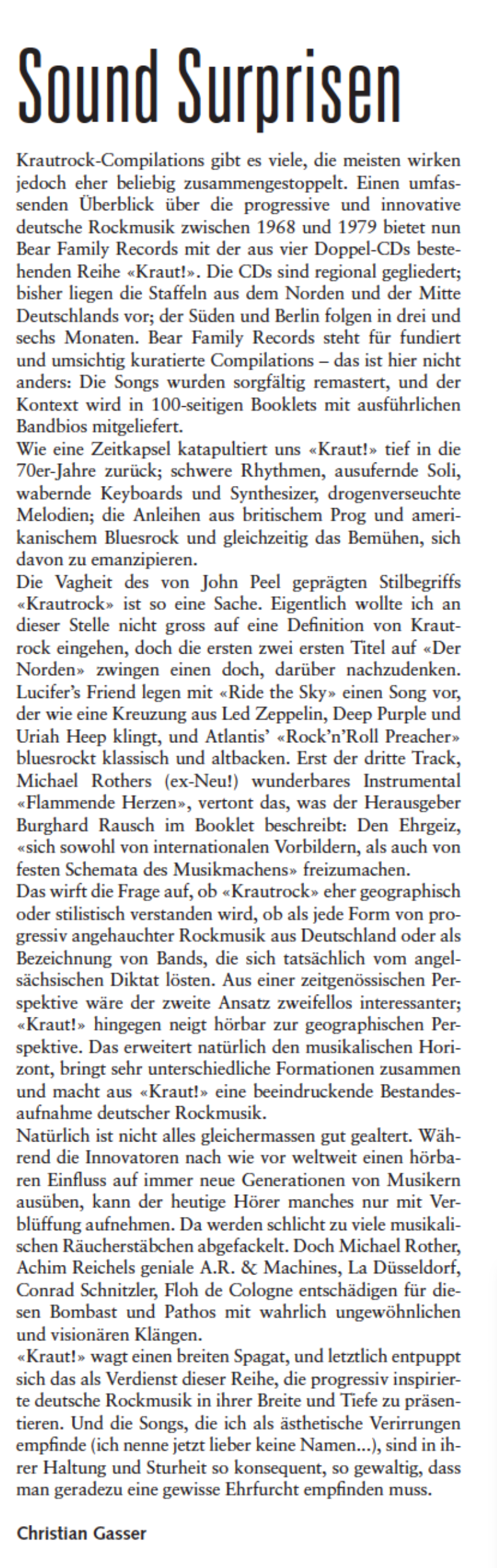 Sound Surprisen

Krautrock-Compilations gibt es viele, die meisten wirken jedoch eher beliebig zusammengestoppelt. Einen umfassenden Überblick über die progressive und innovative deutsche Rockmusik zwischen 1968 und 1979 bietet nun Bear Family Records mit der aus vier Doppel-CDs bestehenden Reihe «Kraut!». Die CDs sind regional gegliedert; bisher liegen die Staffeln aus dem Norden und der Mitte Deutschlands vor; der Süden und Berlin folgen in drei und sechs Monaten. Bear Family Records steht für fundiert und umsichtig kuratierte Compilations – das ist hier nicht anders: Die Songs wurden sorgfältig remastert, und der Kontext wird in 100-seitigen Booklets mit ausführlichen Bandbios mitgeliefert.
Wie eine Zeitkapsel katapultiert uns «Kraut!» tief in die 70er-Jahre zurück; schwere Rhythmen, ausufernde Soli, wabernde Keyboards und Synthesizer, drogenverseuchte Melodien; die Anleihen aus britischem Prog und amerikanischem Bluesrock und gleichzeitig das Bemühen, sich davon zu emanzipieren.
Die Vagheit des von John Peel geprägten Stilbegriffs «Krautrock» ist so eine Sache. Eigentlich wollte ich an dieser Stelle nicht gross auf eine Definition von Krautrock eingehen, doch die ersten zwei ersten Titel auf «Der Norden» zwingen einen doch, darüber nachzudenken. Lucifer's Friend legen mit «Ride the Sky» einen Song vor, der wie eine Kreuzung aus Led Zeppelin, Deep Purple und Uriah Heep klingt, und Atlantis' «Rock'n'Roll Preacher» bluesrockt klassisch und altbacken. Erst der dritte Track, Michael Rothers (ex-Neu!) wunderbares Instrumental «Flammende Herzen», vertont das, was der Herausgeber Burghard Rausch im Booklet beschreibt: Den Ehrgeiz, «sich sowohl von internationalen Vorbildern, als auch von festen Schemata des Musikmachens» freizumachen.
Das wirft die Frage auf, ob «Krautrock» eher geographisch oder stilistisch verstanden wird, ob als jede Form von progressiv angehauchter Rockmusik aus Deutschland oder als Bezeichnung von Bands, die sich tatsächlich vom angelsächsischen Diktat lösten. Aus einer zeitgenössischen Perspektive wäre der zweite Ansatz zweifellos interessanter; «Kraut!» hingegen neigt hörbar zur geographischen Perspektive. Das erweitert natürlich den musikalischen Horizont, bringt sehr unterschiedliche Formationen zusammen und macht aus «Kraut!» eine beeindruckende Bestandesaufnahme deutscher Rockmusik.
Natürlich ist nicht alles gleichermassen gut gealtert. Während die Innovatoren nach wie vor weltweit einen hörbaren Einfluss auf immer neue Generationen von Musikern ausüben, kann der heutige Hörer manches nur mit Verblüffung aufnehmen. Da werden schlicht zu viele musikalischen Räucherstäbchen abgefackelt. Doch Michael Rother, Achim Reichels geniale A.R. & Machines, La Düsseldorf, Conrad Schnitzler, Floh de Cologne entschädigen für diesen Bombast und Pathos mit wahrlich ungewöhnlichen und visionären Klängen.
«Kraut!» wagt einen breiten Spagat, und letztlich entpuppt sich das als Verdienst dieser Reihe, die progressiv inspirierte deutsche Rockmusik in ihrer Breite und Tiefe zu präsentieren. Und die Songs, die ich als ästhetische Verirrungen empfinde (ich nenne jetzt lieber keine Namen...), sind in ihrer Haltung und Sturheit so konsequent, so gewaltig, dass man geradezu eine gewisse Ehrfurcht empfinden muss.

Christian Gasser